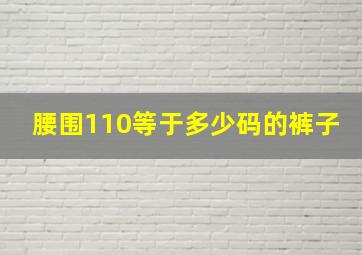 腰围110等于多少码的裤子